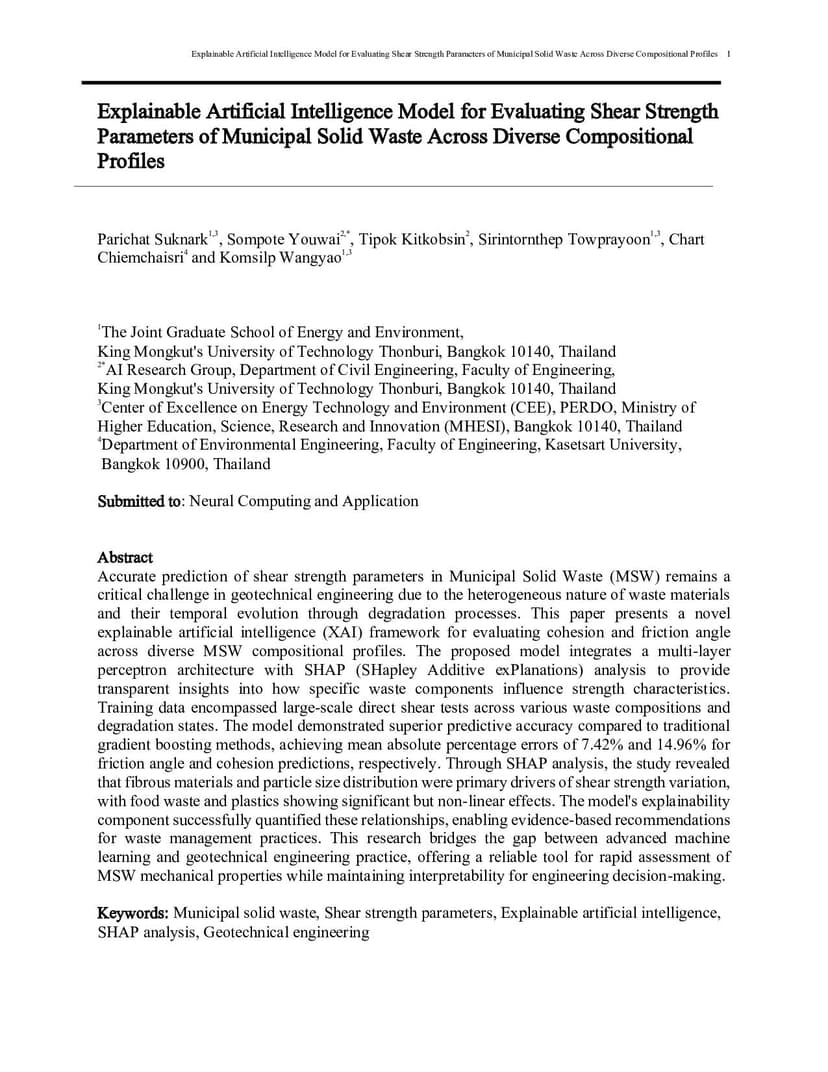 Explainable Artificial Intelligence Model for Evaluating Shear Strength Parameters of Municipal Solid Waste Across Diverse Compositional Profiles 1

Explainable Artificial Intelligence Model for Evaluating Shear Strength Parameters of Municipal Solid Waste Across Diverse Compositional Profiles

Parichat Suknark$^{1,3}$, Sompote Youwai$^{2,*}$, Tipok Kitkobsin$^{2}$, Sirintornthep Towprayoon$^{1,3}$, Chart Chiemchaisri$^{4}$ and Komsilp Wangyao$^{1,3}$

$^{1}$The Joint Graduate School of Energy and Environment, King Mongkut's University of Technology Thonburi, Bangkok 10140, Thailand
$^{2*}$AI Research Group, Department of Civil Engineering, Faculty of Engineering, King Mongkut's University of Technology Thonburi, Bangkok 10140, Thailand
$^{3}$Center of Excellence on Energy Technology and Environment (CEE), PERDO, Ministry of Higher Education, Science, Research and Innovation (MHESI), Bangkok 10140, Thailand
$^{4}$Department of Environmental Engineering, Faculty of Engineering, Kasetsart University, Bangkok 10900, Thailand

Submitted to: Neural Computing and Application

Abstract
Accurate prediction of shear strength parameters in Municipal Solid Waste (MSW) remains a critical challenge in geotechnical engineering due to the heterogeneous nature of waste materials and their temporal evolution through degradation processes. This paper presents a novel explainable artificial intelligence (XAI) framework for evaluating cohesion and friction angle across diverse MSW compositional profiles. The proposed model integrates a multi-layer perceptron architecture with SHAP (SHapley Additive exPlanations) analysis to provide transparent insights into how specific waste components influence strength characteristics. Training data encompassed large-scale direct shear tests across various waste compositions and degradation states. The model demonstrated superior predictive accuracy compared to traditional gradient boosting methods, achieving mean absolute percentage errors of 7.42% and 14.96% for friction angle and cohesion predictions, respectively. Through SHAP analysis, the study revealed that fibrous materials and particle size distribution were primary drivers of shear strength variation, with food waste and plastics showing significant but non-linear effects. The model's explainability component successfully quantified these relationships, enabling evidence-based recommendations for waste management practices. This research bridges the gap between advanced machine learning and geotechnical engineering practice, offering a reliable tool for rapid assessment of MSW mechanical properties while maintaining interpretability for engineering decision-making.

Keywords: Municipal solid waste, Shear strength parameters, Explainable artificial intelligence, SHAP analysis, Geotechnical engineering